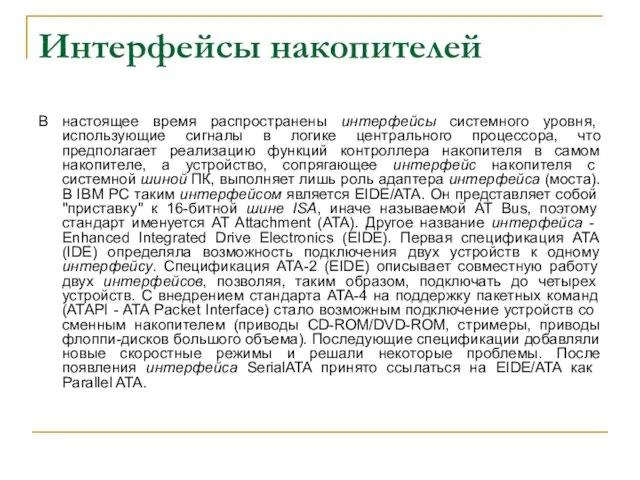 Интерфейсы накопителей

В настоящее время распространены интерфейсы системного уровня, использующие сигналы в логике центрального процессора, что предполагает реализацию функций контроллера накопителя в самом накопителе, а устройство, сопрягающее интерфейс накопителя с системной шиной ПК, выполняет лишь роль адаптера интерфейса (моста). В IBM PC таким интерфейсом является EIDE/ATA. Он представляет собой "приставку" к 16-битной шине ISA, иначе называемой AT Bus, поэтому стандарт именуется AT Attachment (ATA). Другое название интерфейса - Enhanced Integrated Drive Electronics (EIDE). Первая спецификация ATA (IDE) определяла возможность подключения двух устройств к одному интерфейсу. Спецификация ATA-2 (EIDE) описывает совместную работу двух интерфейсов, позволяя, таким образом, подключать до четырех устройств. С внедрением стандарта ATA-4 на поддержку пакетных команд (ATAPI - ATA Packet Interface) стало возможным подключение устройств со сменным накопителем (приводы CD-ROM/DVD-ROM, стримеры, приводы флоппи-дисков большого объема). Последующие спецификации добавляли новые скоростные режимы и решали некоторые проблемы. После появления интерфейса SerialATA принято ссылаться на EIDE/ATA как Parallel ATA.